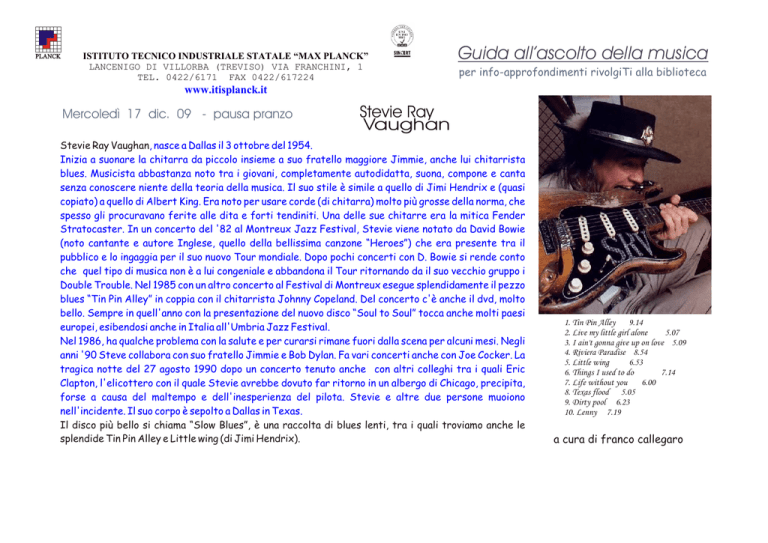 PLANCK

ISTITUTO TECNICO INDUSTRIALE STATALE "MAX PLANCK"
LANCENIGO DI VILLORBA (TREVISO) VIA FRANCHINI, 1
TEL. 0422/6171 FAX 0422/617224
www.itisplanck.it

SINCERT

Guida all'ascolto della musica
per info-approfondimenti rivolgiTi alla biblioteca

Mercoledì 17 dic. 09 - pausa pranzo

Stevie Ray Vaughan

Stevie Ray Vaughan, nasce a Dallas il 3 ottobre del 1954.
Inizia a suonare la chitarra da piccolo insieme a suo fratello maggiore Jimmie, anche lui chitarrista blues. Musicista abbastanza noto tra i giovani, completamente autodidatta, suona, compone e canta senza conoscere niente della teoria della musica. Il suo stile è simile a quello di Jimi Hendrix e (quasi copiato) a quello di Albert King. Era noto per usare corde (di chitarra) molto più grosse della norma, che spesso gli procuravano ferite alle dita e forti tendiniti. Una delle sue chitarre era la mitica Fender Stratocaster. In un concerto del '82 al Montreux Jazz Festival, Stevie viene notato da David Bowie (noto cantante e autore Inglese, quello della bellissima canzone "Heroes") che era presente tra il pubblico e lo ingaggia per il suo nuovo Tour mondiale. Dopo pochi concerti con D. Bowie si rende conto che quel tipo di musica non è a lui congeniale e abbandona il Tour ritornando da il suo vecchio gruppo i Double Trouble. Nel 1985 con un altro concerto al Festival di Montreux esegue splendidamente il pezzo blues "Tin Pin Alley" in coppia con il chitarrista Johnny Copeland. Del concerto c'è anche il dvd, molto bello. Sempre in quell'anno con la presentazione del nuovo disco "Soul to Soul" tocca anche molti paesi europei, esibendosi anche in Italia all'Umbria Jazz Festival.
Nel 1986, ha qualche problema con la salute e per curarsi rimane fuori dalla scena per alcuni mesi. Negli anni '90 Steve collabora con suo fratello Jimmie e Bob Dylan. Fa vari concerti anche con Joe Cocker. La tragica notte del 27 agosto 1990 dopo un concerto tenuto anche con altri colleghi tra i quali Eric Clapton, l'elicottero con il quale Stevie avrebbe dovuto far ritorno in un albergo di Chicago, precipita, forse a causa del maltempo e dell'inesperienza del pilota. Stevie e altre due persone muoiono nell'incidente. Il suo corpo è sepolto a Dallas in Texas.
Il disco più bello si chiama "Slow Blues", è una raccolta di blues lenti, tra i quali troviamo anche le splendide Tin Pin Alley e Little wing (di Jimi Hendrix).

SRV

1. Tin Pin Alley 9.14
2. Live my little girl alone 5.07
3. I ain't gonna give up on love 5.09
4. Riviera Paradise 8.54
5. Little wing 6.53
6. Things I used to do 7.14
7. Life without you 6.00
8. Texas flood 5.05
9. Dirty pool 6.23
10. Lenny 7.19

a cura di franco callegaro